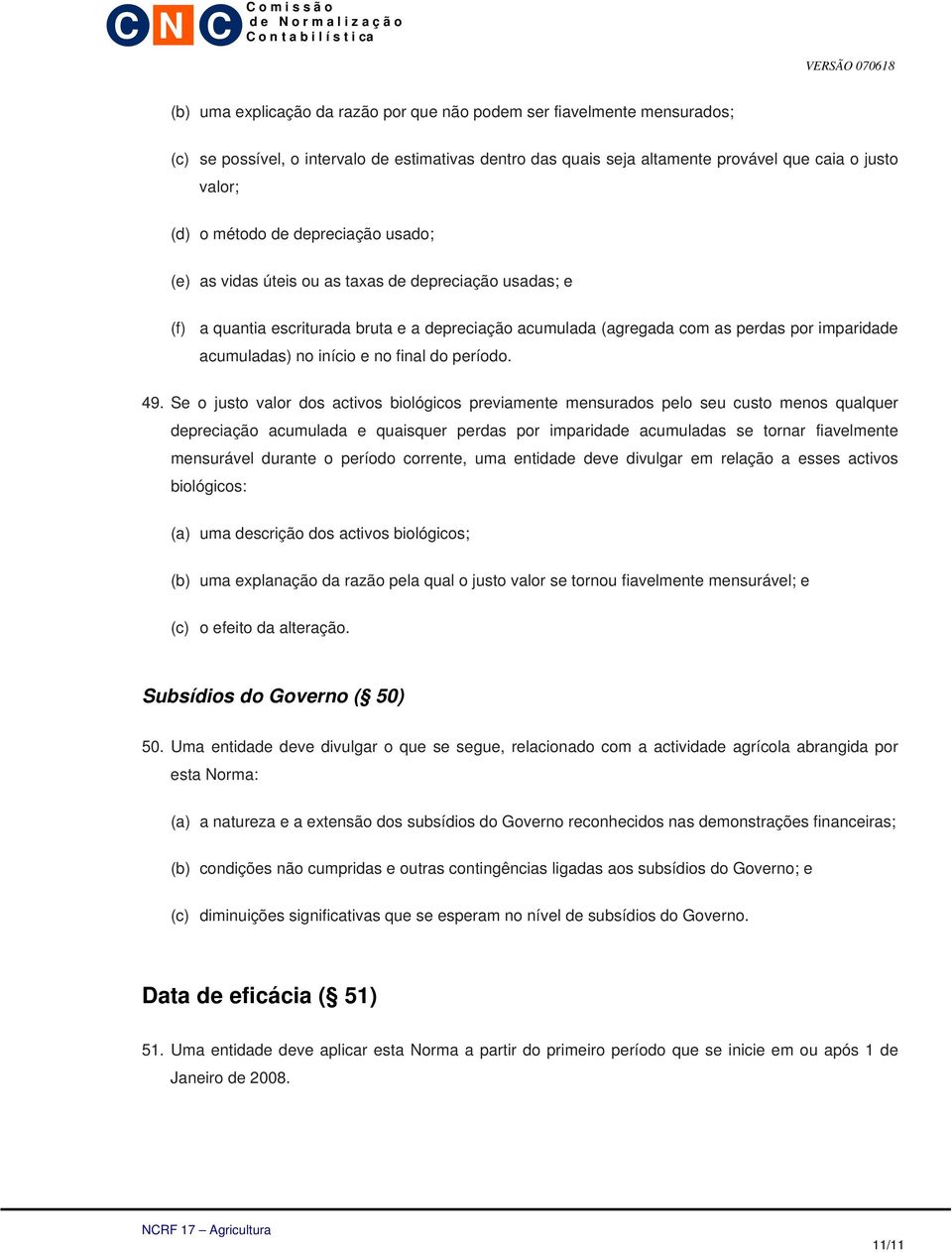 CNC Comissão de Normalização Contabilística

VERSÃO 070618

(b) uma explicação da razão por que não podem ser fiavelmente mensurados;

(c) se possível, o intervalo de estimativas dentro das quais seja altamente provável que caia o justo valor;

(d) o método de depreciação usado;

(e) as vidas úteis ou as taxas de depreciação usadas; e

(f) a quantia escriturada bruta e a depreciação acumulada (agregada com as perdas por imparidade acumuladas) no início e no final do período.

49. Se o justo valor dos activos biológicos previamente mensurados pelo seu custo menos qualquer depreciação acumulada e quaisquer perdas por imparidade acumuladas se tornar fiavelmente mensurável durante o período corrente, uma entidade deve divulgar em relação a esses activos biológicos:

(a) uma descrição dos activos biológicos;

(b) uma explanação da razão pela qual o justo valor se tornou fiavelmente mensurável; e

(c) o efeito da alteração.

Subsídios do Governo (§ 50)

50. Uma entidade deve divulgar o que se segue, relacionado com a actividade agrícola abrangida por esta Norma:

(a) a natureza e a extensão dos subsídios do Governo reconhecidos nas demonstrações financeiras;

(b) condições não cumpridas e outras contingências ligadas aos subsídios do Governo; e

(c) diminuições significativas que se esperam no nível de subsídios do Governo.

Data de eficácia (§ 51)

51. Uma entidade deve aplicar esta Norma a partir do primeiro período que se inicie em ou após 1 de Janeiro de 2008.

NCRF 17 – Agricultura

11/11